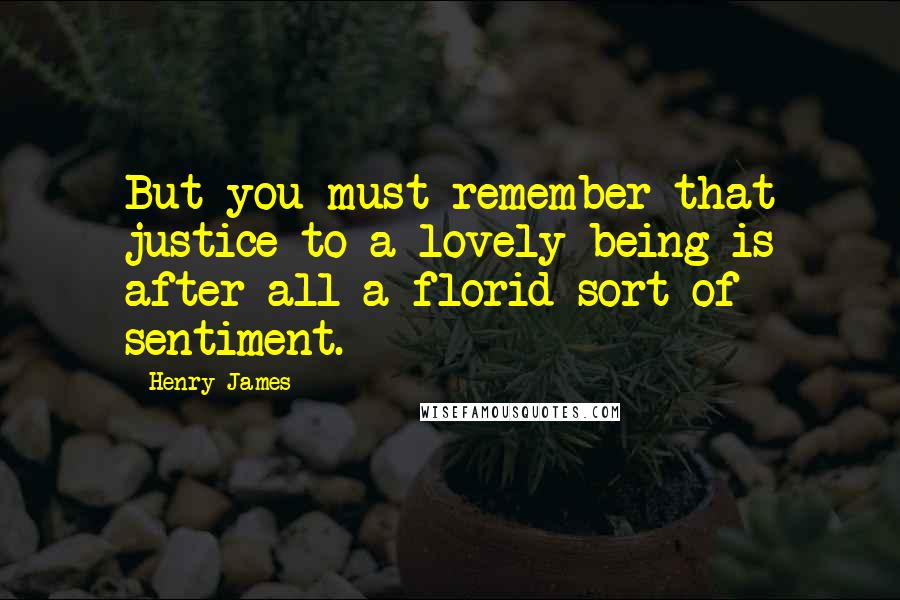 But you must remember that justice to a lovely being is after all a florid sort of sentiment.

Henry James

WISEFAMOUSQUOTES.COM